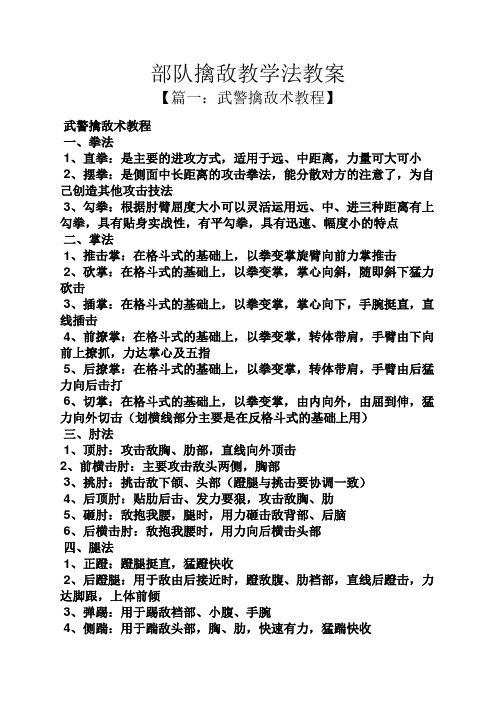 部队擒敌教学法教案

【篇一：武警擒敌术教程】

武警擒敌术教程

一、拳法

1、直拳：是主要的进攻方式，适用于远、中距离，力量可大可小

2、摆拳：是侧面中长距离的攻击拳法，能分散对方的注意了，为自己创造其他攻击技法

3、勾拳：根据肘臂屈度大小可以灵活运用远、中、进三种距离有上勾拳，具有贴身实战性，有平勾拳，具有迅速、幅度小的特点

二、掌法

1、推击掌：在格斗式的基础上，以拳变掌旋臂向前力掌推击

2、砍掌：在格斗式的基础上，以拳变掌，掌心向斜，随即斜下猛力砍击

3、插掌：在格斗式的基础上，以拳变掌，掌心向下，手腕挺直，直线插击

4、前撩掌：在格斗式的基础上，以拳变掌，转体带肩，手臂由下向前上撩抓，力达掌心及五指

5、后撩掌：在格斗式的基础上，以拳变掌，转体带肩，手臂由后猛力向后击打

6、切掌：在格斗式的基础上，以拳变掌，由内向外，由屈到伸，猛力向外切击（划横线部分主要是在反格斗式的基础上用）

三、肘法

1、顶肘：攻击敌胸、肋部，直线向外顶击

2、前横击肘：主要攻击敌头两侧，胸部

3、挑肘：挑击敌下颌、头部（蹬腿与挑击要协调一致）

4、后顶肘：贴肋后击、发力要狠，攻击敌胸、肋

5、砸肘：敌抱我腰，腿时，用力砸击敌背部、后脑

6、后横击肘：敌抱我腰时，用力向后横击头部

四、腿法

1、正蹬：蹬腿挺直，猛蹬快收

2、后蹬腿：用于敌由后接近时，蹬敌腹、肋裆部，直线后蹬击，力达脚跟，上体前倾

3、弹踢：用于踢敌裆部、小腹、手腕

4、侧踹：用于踹敌头部，胸、肋，快速有力，猛踹快收